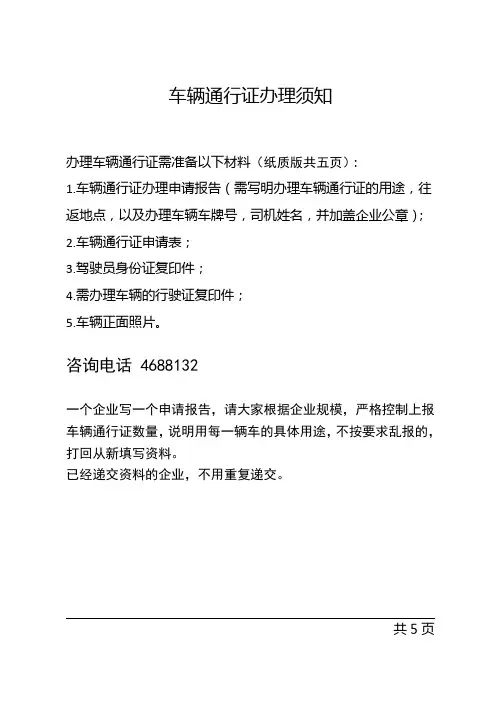 车辆通行证办理须知

办理车辆通行证需准备以下材料（纸质版共五页）:

1.车辆通行证办理申请报告（需写明办理车辆通行证的用途，往返地点，以及办理车辆车牌号，司机姓名，并加盖企业公章）;

2.车辆通行证申请表；

3.驾驶员身份证复印件；

4.需办理车辆的行驶证复印件；

5.车辆正面照片。

咨询电话 4688132

一个企业写一个申请报告，请大家根据企业规模，严格控制上报车辆通行证数量，说明用每一辆车的具体用途，不按要求乱报的，打回从新填写资料。
已经递交资料的企业，不用重复递交。

共 5 页